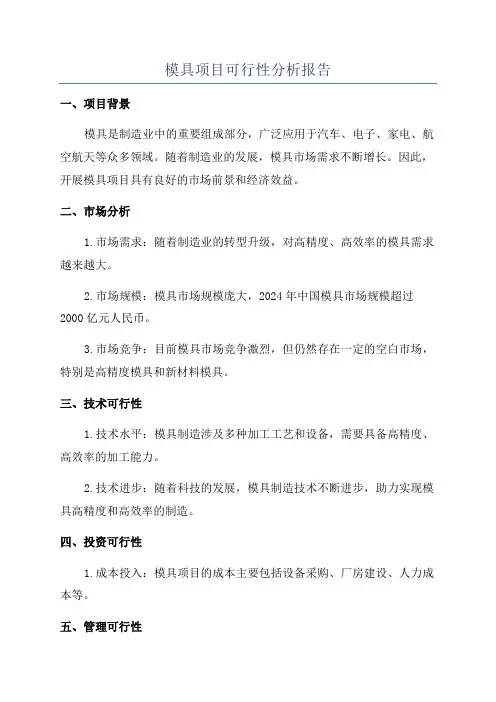 模具项目可行性分析报告

一、项目背景

模具是制造业中的重要组成部分，广泛应用于汽车、电子、家电、航空航天等众多领域。随着制造业的发展，模具市场需求不断增长。因此，开展模具项目具有良好的市场前景和经济效益。

二、市场分析

1.市场需求：随着制造业的转型升级，对高精度、高效率的模具需求越来越大。

2.市场规模：模具市场规模庞大，2024年中国模具市场规模超过2000亿元人民币。

3.市场竞争：目前模具市场竞争激烈，但仍然存在一定的空白市场，特别是高精度模具和新材料模具。

三、技术可行性

1.技术水平：模具制造涉及多种加工工艺和设备，需要具备高精度、高效率的加工能力。

2.技术进步：随着科技的发展，模具制造技术不断进步，助力实现模具高精度和高效率的制造。

四、投资可行性

1.成本投入：模具项目的成本主要包括设备采购、厂房建设、人力成本等。

五、管理可行性